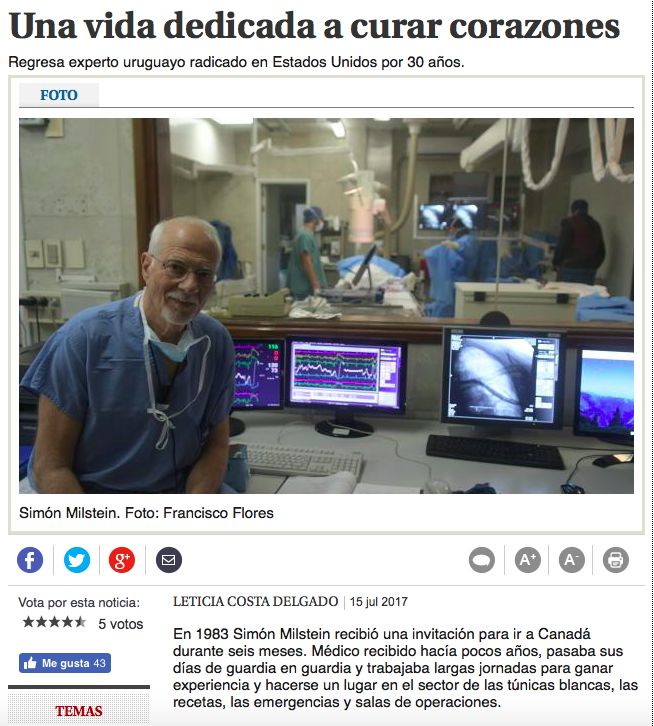 Una vida dedicada a curar corazones

Regresa experto uruguayo radicado en Estados Unidos por 30 años.

FOTO

Simón Milstein. Foto: Francisco Flores

A+ A-

Vota por esta noticia:

5 votos

Me gusta 43

TEMAS

LETICIA COSTA DELGADO | 15 jul 2017

En 1983 Simón Milstein recibió una invitación para ir a Canadá durante seis meses. Médico recibido hacía pocos años, pasaba sus días de guardia en guardia y trabajaba largas jornadas para ganar experiencia y hacerse un lugar en el sector de las túnicas blancas, las recetas, las emergencias y salas de operaciones.